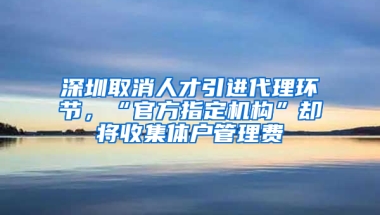 深圳取消人才引进代理环节，“官方指定机构”却将收集体户管理费